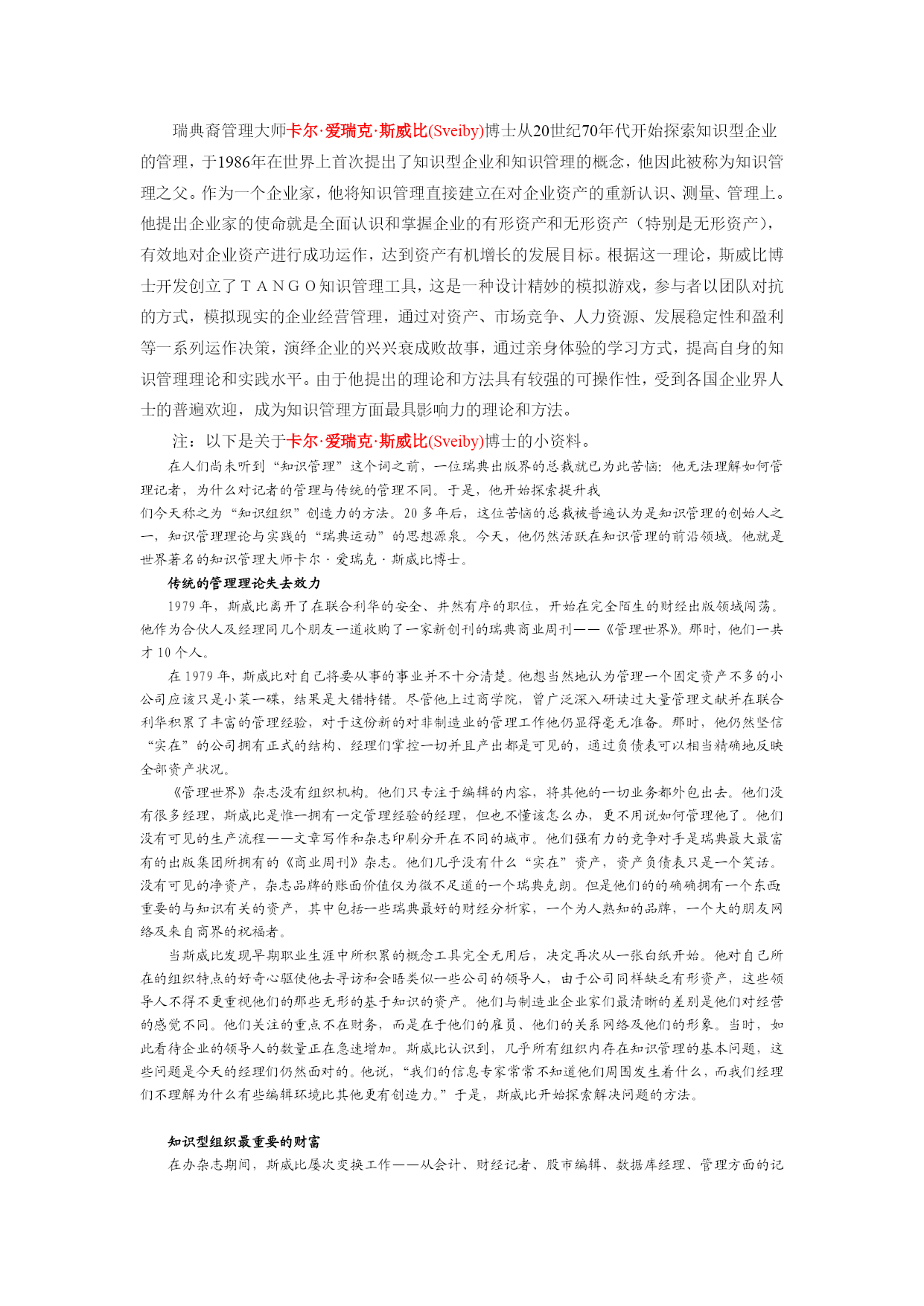 瑞典裔管理大师卡尔·爱瑞克·斯威比(Sveiby)博士从20世纪70年代开始探索知识型企业的管理，于1986年在世界上首次提出了知识型企业和知识管理的概念，他因此被称为知识管理之父。作为一个企业家，他将知识管理直接建立在对企业资产的重新认识、测量、管理上。他提出企业家的使命就是全面认识和掌握企业的有形资产和无形资产（特别是无形资产），有效地对企业资产进行成功运作，达到资产有机增长的发展目标。根据这一理论，斯威比博士开发创立了ＴＡＮＧＯ知识管理工具，这是一种设计精妙的模拟游戏，参与者以团队对抗的方式，模拟现实的企业经营管理，通过对资产、市场竞争、人力资源、发展稳定性和盈利等一系列运作决策，演绎企业的兴兴衰成败故事，通过亲身体验的学习方式，提高自身的知识管理理论和实践水平。由于他提出的理论和方法具有较强的可操作性，受到各国企业界人士的普遍欢迎，成为知识管理方面最具影响力的理论和方法。

注：以下是关于卡尔·爱瑞克·斯威比(Sveiby)博士的小资料。

在人们尚未听到“知识管理”这个词之前，一位瑞典出版界的总裁就已为此苦恼：他无法理解如何管理记者，为什么对记者的管理与传统的管理不同。于是，他开始探索提升我们今天称之为“知识组织”创造力的方法。20多年后，这位苦恼的总裁被普遍认为是知识管理的创始人之一，知识管理理论与实践的“瑞典运动”的思想源泉。今天，他仍然活跃在知识管理的前沿领域。他就是世界著名的知识管理大师卡尔·爱瑞克·斯威比博士。

传统的管理理论失去效力

1979年，斯威比离开了在联合利华的安全、井然有序的职位，开始在完全陌生的财经出版领域闯荡。他作为合伙人及经理同几个朋友一道收购了一家新创刊的瑞典商业周刊——《管理世界》。那时，他们一共才10个人。

在1979年，斯威比对自己将要从事的事业并不十分清楚。他想当然地认为管理一个固定资产不多的小公司应该只是小菜一碟，结果是大错特错。尽管他上过商学院，曾广泛深入研读过大量管理文献并在联合利华积累了丰富的管理经验，对于这份新的对非制造业的管理工作他仍显得毫无准备。那时，他仍然坚信“实在”的公司拥有正式的结构、经理们掌控一切并且产出都是可见的，通过负债表可以相当精确地反映全部资产状况。

《管理世界》杂志没有组织机构。他们只专注于编辑的内容，将其他的一切业务都外包出去。他们没有很多经理，斯威比是惟一拥有一定管理经验的经理，但也不懂该怎么办，更不用说如何管理他了。他们没有可见的生产流程——文章写作和杂志印刷分开在不同的城市。他们强有力的竞争对手是瑞典最大最富有的出版集团所拥有的《商业周刊》杂志。他们几乎没有什么“实在”资产，资产负债表只是一个笑话。没有可见的净资产，杂志品牌的账面价值仅为微不足道的一个瑞典克朗。但是他们的的确确拥有一个东西重要的与知识有关的资产，其中包括一些瑞典最好的财经分析家，一个为人熟知的品牌，一个大的朋友网络及来自商界的祝福者。

当斯威比发现早期职业生涯中所积累的概念工具完全无用后，决定再次从一张白纸开始。他对自己所在的组织特点的好奇心驱使他去寻访和会晤类似一些公司的领导人，由于公司同样缺乏有形资产，这些领导人不得不更重视他们的那些无形的基于知识的资产。他们与制造业企业家们最清晰的差别是他们对经营的感觉不同。他们关注的重点不在财务，而是在于他们的雇员、他们的关系网络及他们的形象。当时，如此看待企业的领导人的数量正在急速增加。斯威比认识到，几乎所有组织内存在知识管理的基本问题，这些问题是今天的经理们仍然面对的。他说，“我们的信息专家常常不知道他们周围发生着什么，而我们经理们不理解为什么有些编辑环境比其他更有创造力。”于是，斯威比开始探索解决问题的方法。

知识型组织最重要的财富

在办杂志期间，斯威比屡次变换工作——从会计、财经记者、股市编辑、数据库经理、管理方面的记